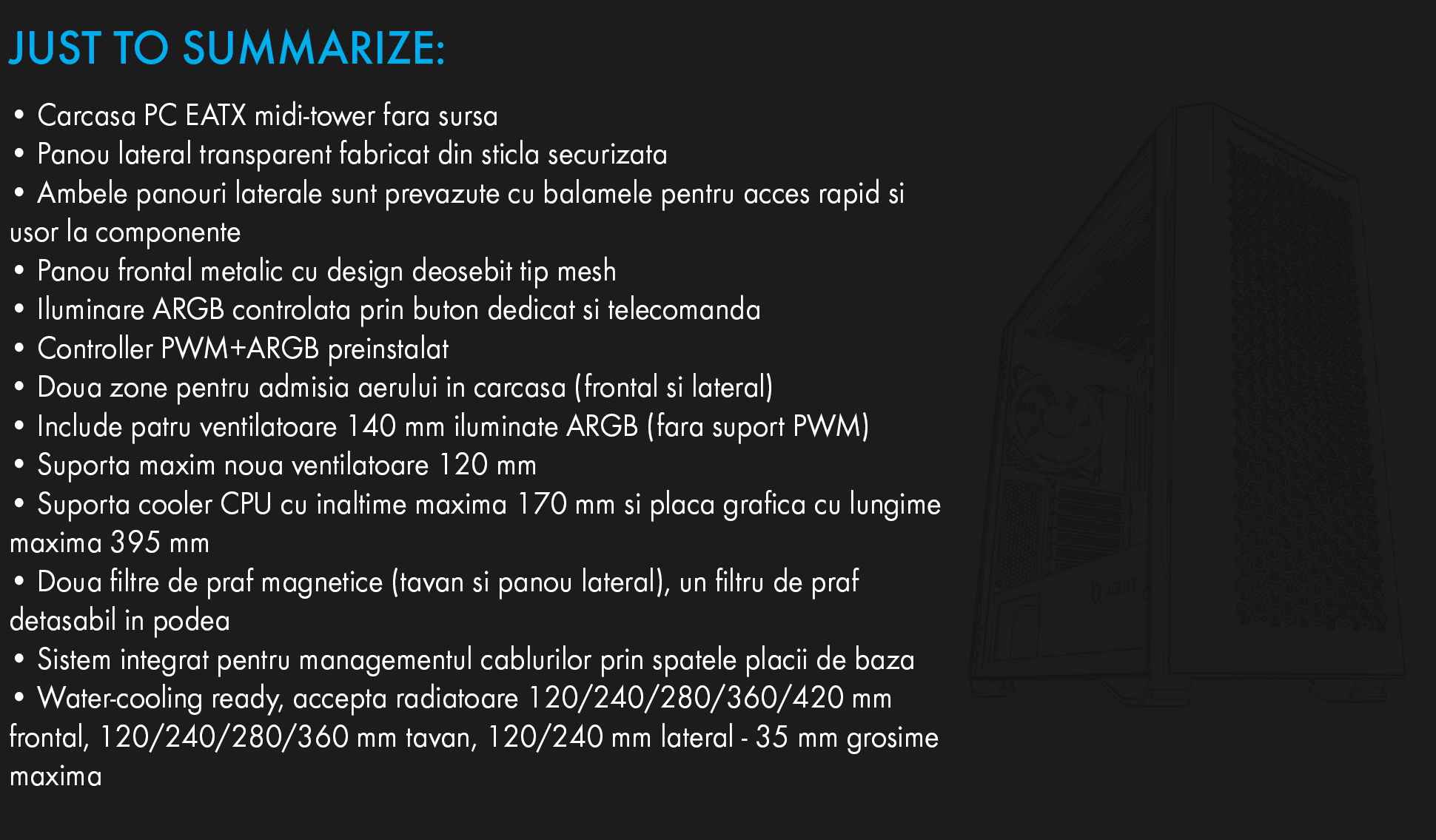 JUST TO SUMMARIZE:

• Carcasa PC EATX midi-tower fara sursa
• Panou lateral transparent fabricat din sticla securizata
• Ambele panouri laterale sunt prevazute cu balamele pentru acces rapid si usor la componente
• Panou frontal metalic cu design deosebit tip mesh
• Iluminare ARGB controlata prin buton dedicat si telecomanda
• Controller PWM+ARGB preinstalat
• Doua zone pentru admisia aerului in carcasa (frontal si lateral)
• Include patru ventilatoare 140 mm iluminate ARGB (fara suport PWM)
• Suporta maxim noua ventilatoare 120 mm
• Suporta cooler CPU cu inaltime maxima 170 mm si placa grafica cu lungime maxima 395 mm
• Doua filtre de praf magnetice (tavan si panou lateral), un filtru de praf detasabil in podea
• Sistem integrat pentru managementul cablurilor prin spatele placii de baza
• Water-cooling ready, accepta radiatoare 120/240/280/360/420 mm frontal, 120/240/280/360 mm tavan, 120/240 mm lateral - 35 mm grosime maxima